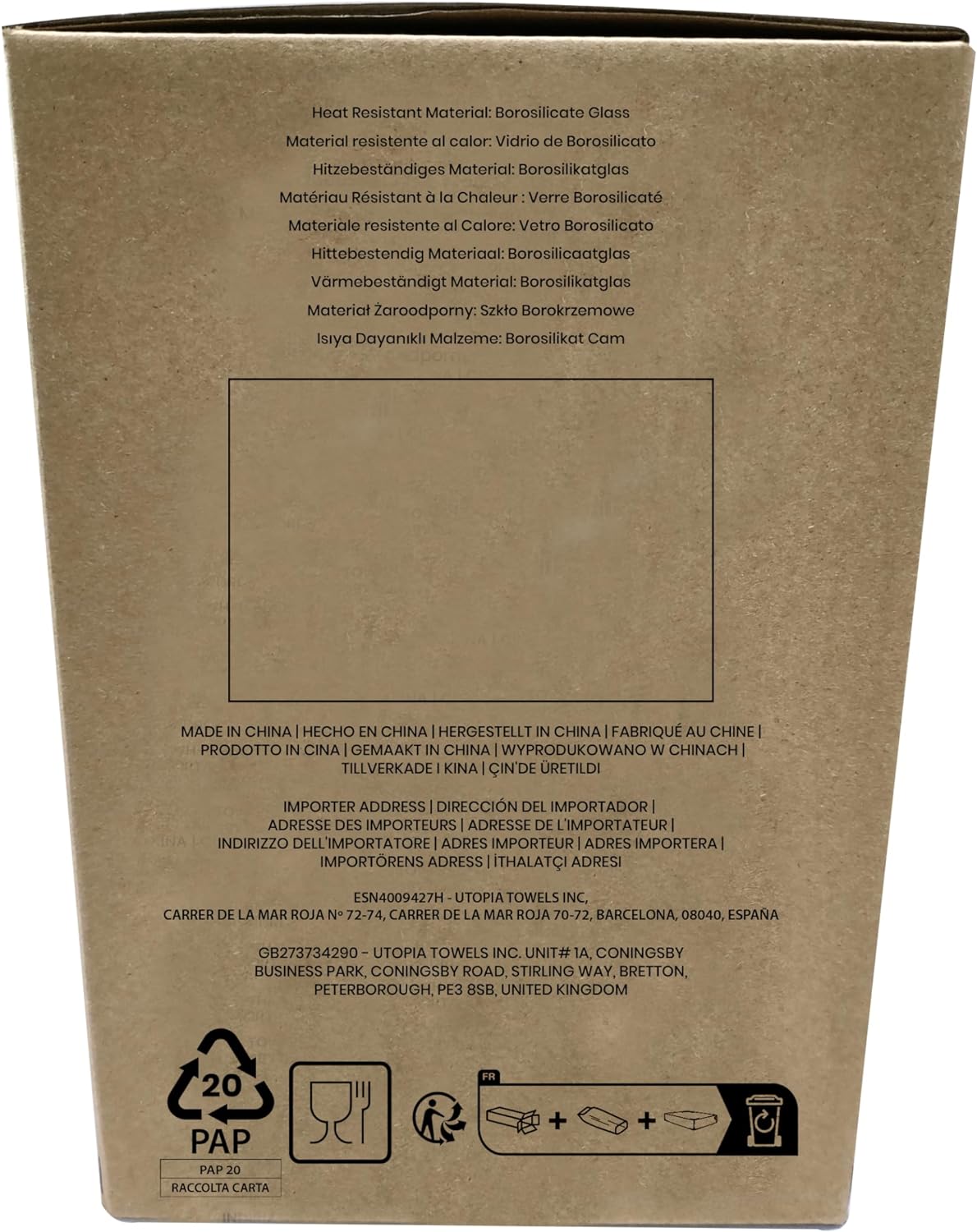 Heat Resistant Material: Borosilicate Glass
Material resistente al calor: Vidrio de Borosilicato
Hitzebeständiges Material: Borosilikatglas
Matériau Résistant à la Chaleur : Verre Borosilicaté
Materiale resistente al Calore: Vetro Borosilicato
Hittebestendig Materiaal: Borosilicaatglas
Värmebeständigt Material: Borosilikatglas
Materiał Żaroodporny: Szkło Borokrzemowe
Isıya Dayanıklı Malzeme: Borosilikat Cam

MADE IN CHINA | HECHO EN CHINA | HERGESTELLT IN CHINA | FABRIQUÉ AU CHINE | PRODOTTO IN CINA | GEMAAKT IN CHINA | WYPRODUKOWANO W CHINACH | TILLVERKADE I KINA | ÇIN'DE ÜRETILDI

IMPORTER ADDRESS | DIRECCIÓN DEL IMPORTADOR | ADRESSE DES IMPORTEURS | ADRESSE DE L'IMPORTATEUR | INDIRIZZO DELL'IMPORTATORE | ADRES IMPORTEUR | ADRES IMPORTERA | IMPORTÖRENS ADRESS | İTHALATÇI ADRESI

ESN4009427H - UTOPIA TOWELS INC,
CARRER DE LA MAR ROJA Nº 72-74, CARRER DE LA MAR ROJA 70-72, BARCELONA, 08040, ESPAÑA

GB273734290 - UTOPIA TOWELS INC. UNIT# 1A, CONINGSBY BUSINESS PARK, CONINGSBY ROAD, STIRLING WAY, BRETTON, PETERBOROUGH, PE3 8SB, UNITED KINGDOM

20
PAP
PAP 20
RACCOLTA CARTA

FR
+ +